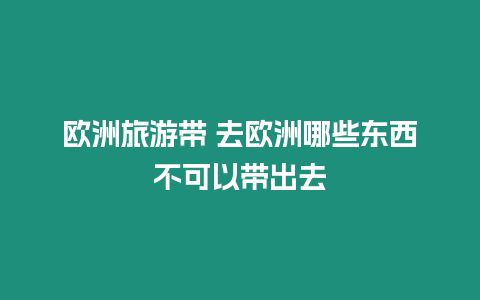 欧洲旅游带 去欧洲哪些东西不可以带出去